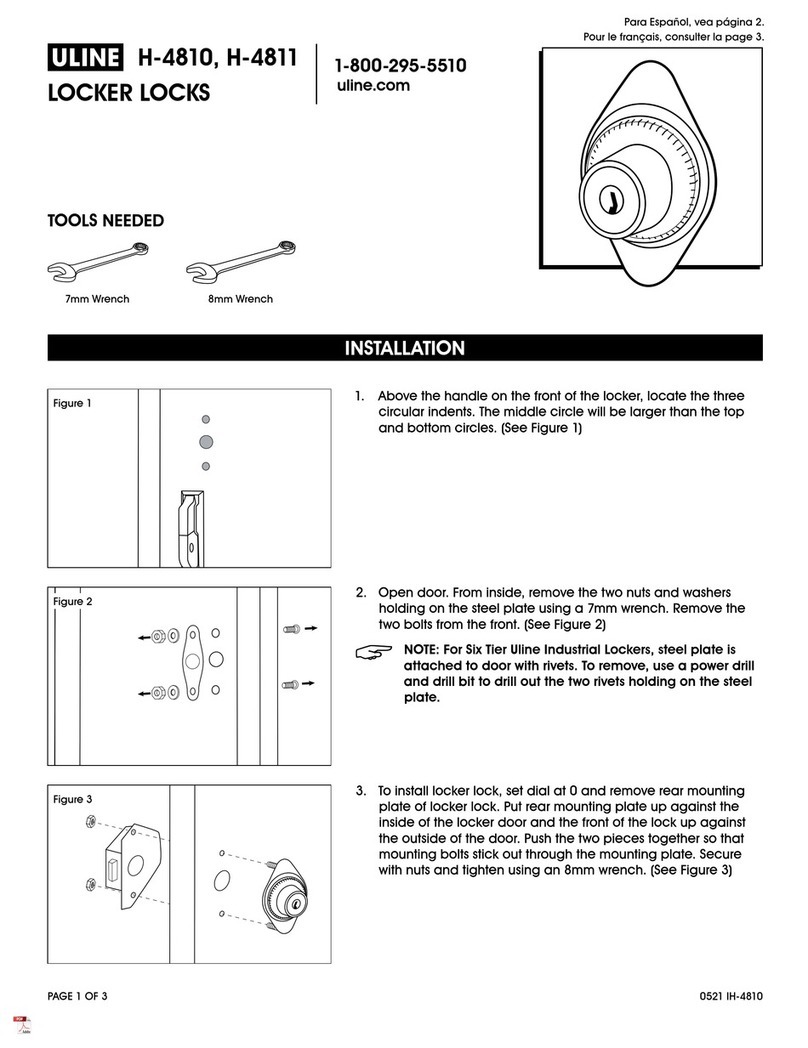 Para Español, vea página 2.
Pour le français, consulter la page 3.

ULINE H-4810, H-4811
LOCKER LOCKS

1-800-295-5510
uline.com

TOOLS NEEDED

7mm Wrench

8mm Wrench

INSTALLATION

Figure 1

1. Above the handle on the front of the locker, locate the three circular indents. The middle circle will be larger than the top and bottom circles. (See Figure 1)

Figure 2

2. Open door. From inside, remove the two nuts and washers holding on the steel plate using a 7mm wrench. Remove the two bolts from the front. (See Figure 2)

NOTE: For Six Tier Uline Industrial Lockers, steel plate is attached to door with rivets. To remove, use a power drill and drill bit to drill out the two rivets holding on the steel plate.

Figure 3

3. To install locker lock, set dial at 0 and remove rear mounting plate of locker lock. Put rear mounting plate up against the inside of the locker door and the front of the lock up against the outside of the door. Push the two pieces together so that mounting bolts stick out through the mounting plate. Secure with nuts and tighten using an 8mm wrench. (See Figure 3)

PAGE 1 OF 3

0521 IH-4810